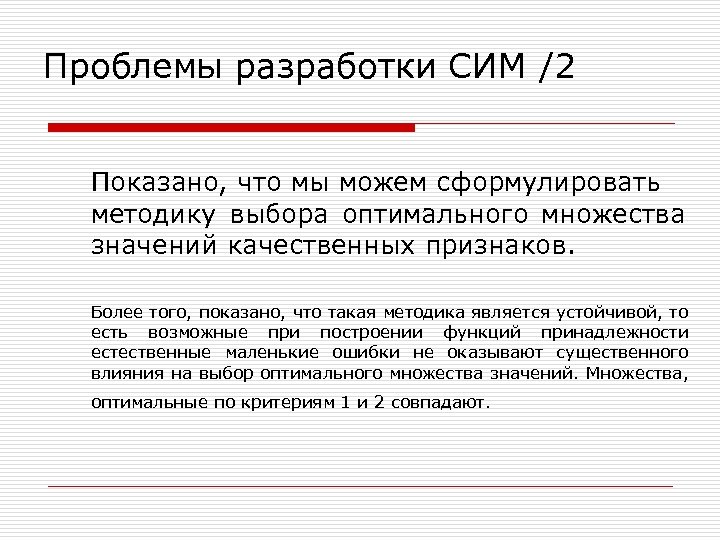 Проблемы разработки СИМ /2

Показано, что мы можем сформулировать методику выбора оптимального множества значений качественных признаков.

Более того, показано, что такая методика является устойчивой, то есть возможные при построении функций принадлежности естественные маленькие ошибки не оказывают существенного влияния на выбор оптимального множества значений. Множества, оптимальные по критериям 1 и 2 совпадают.